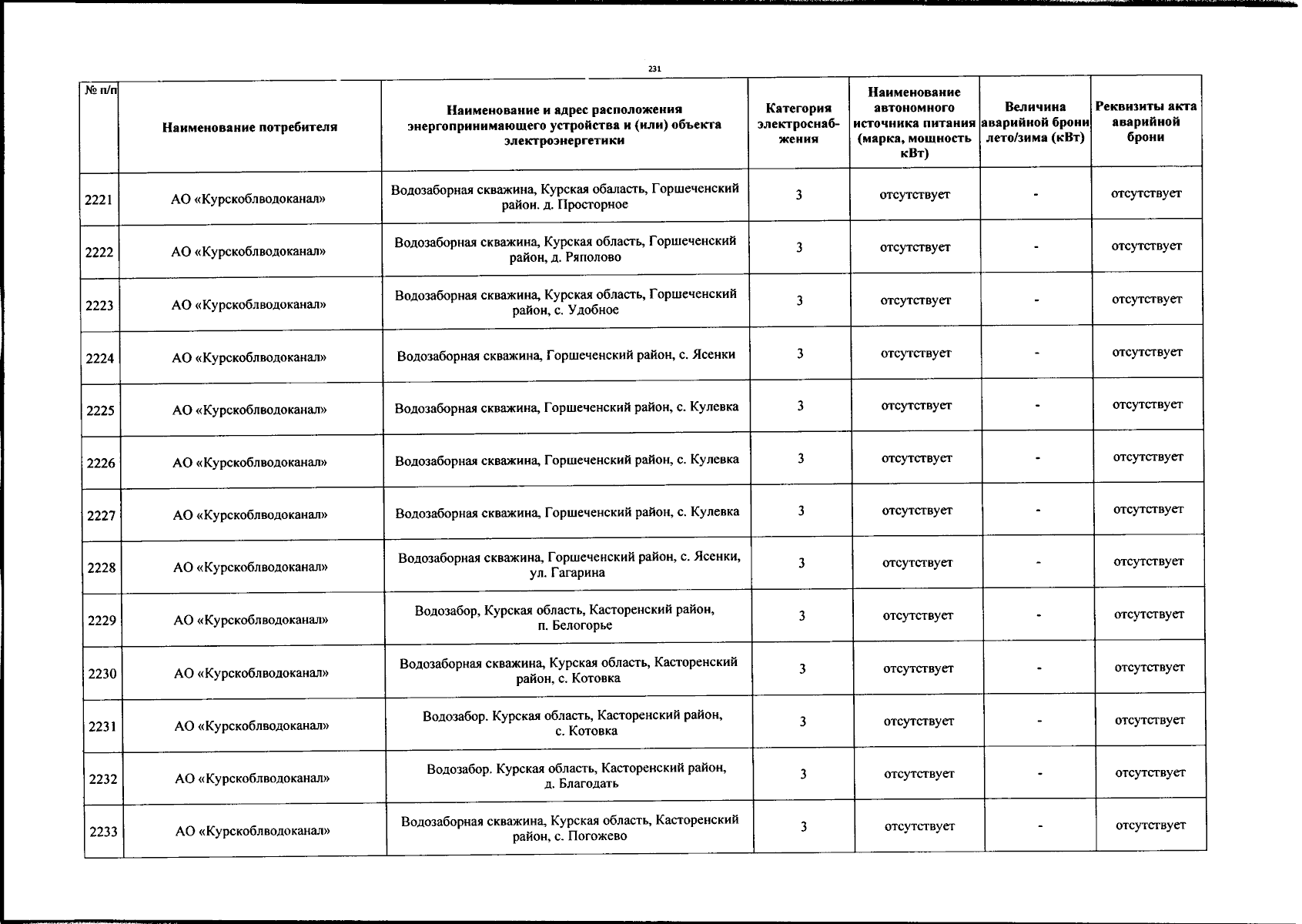 231

| № п/п | Наименование потребителя | Наименование и адрес расположения энергопринимающего устройства и (или) объекта электроэнергетики | Категория электроснабжения | Наименование автономного источника питания (марка, мощность кВт) | Величина аварийной брони лето/зима (кВт) | Реквизиты акта аварийной брони |
|---|---|---|---|---|---|---|
| 2221 | АО «Курскоблводоканал» | Водозаборная скважина, Курская обаласть, Горшеченский район. д. Просторное | 3 | отсутствует | - | отсутствует |
| 2222 | АО «Курскоблводоканал» | Водозаборная скважина, Курская область, Горшеченский район, д. Ряполово | 3 | отсутствует | - | отсутствует |
| 2223 | АО «Курскоблводоканал» | Водозаборная скважина, Курская область, Горшеченский район, с. Удобное | 3 | отсутствует | - | отсутствует |
| 2224 | АО «Курскоблводоканал» | Водозаборная скважина, Горшеченский район, с. Ясенки | 3 | отсутствует | - | отсутствует |
| 2225 | АО «Курскоблводоканал» | Водозаборная скважина, Горшеченский район, с. Кулевка | 3 | отсутствует | - | отсутствует |
| 2226 | АО «Курскоблводоканал» | Водозаборная скважина, Горшеченский район, с. Кулевка | 3 | отсутствует | - | отсутствует |
| 2227 | АО «Курскоблводоканал» | Водозаборная скважина, Горшеченский район, с. Кулевка | 3 | отсутствует | - | отсутствует |
| 2228 | АО «Курскоблводоканал» | Водозаборная скважина, Горшеченский район, с. Ясенки, ул. Гагарина | 3 | отсутствует | - | отсутствует |
| 2229 | АО «Курскоблводоканал» | Водозабор, Курская область, Касторенский район, п. Белогорье | 3 | отсутствует | - | отсутствует |
| 2230 | АО «Курскоблводоканал» | Водозаборная скважина, Курская область, Касторенский район, с. Котовка | 3 | отсутствует | - | отсутствует |
| 2231 | АО «Курскоблводоканал» | Водозабор. Курская область, Касторенский район, с. Котовка | 3 | отсутствует | - | отсутствует |
| 2232 | АО «Курскоблводоканал» | Водозабор. Курская область, Касторенский район, д. Благодать | 3 | отсутствует | - | отсутствует |
| 2233 | АО «Курскоблводоканал» | Водозаборная скважина, Курская область, Касторенский район, с. Погожево | 3 | отсутствует | - | отсутствует |